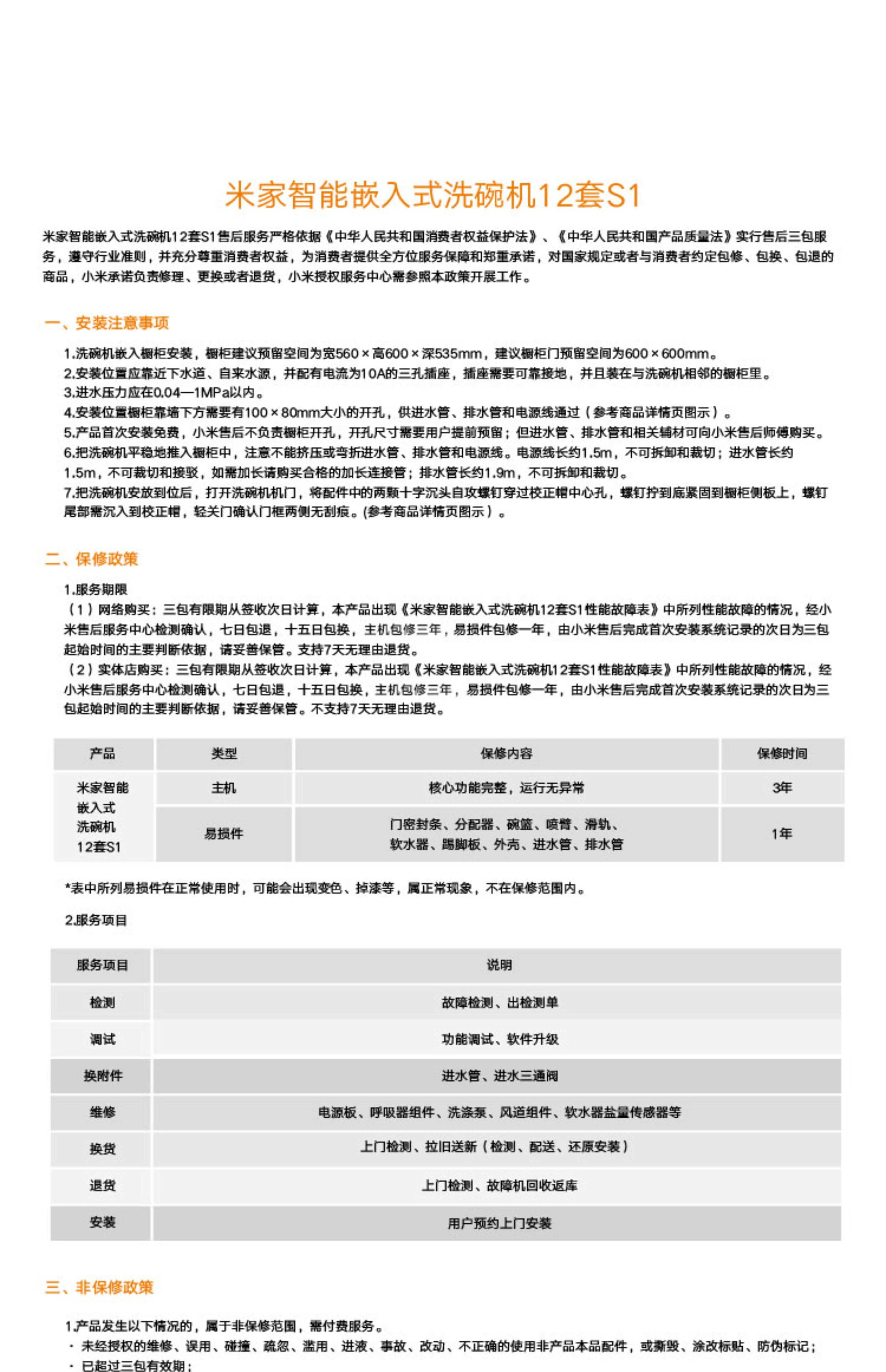 米家智能嵌入式洗碗机12套S1

米家智能嵌入式洗碗机12套S1售后服务严格依据《中华人民共和国消费者权益保护法》、《中华人民共和国产品质量法》实行售后三包服务，遵守行业准则，并充分尊重消费者权益，为消费者提供全方位服务保障和郑重承诺，对国家规定或者与消费者约定包修、包换、包退的商品，小米承诺负责修理、更换或者退货，小米授权服务中心需参照本政策开展工作。

一、安装注意事项

1.洗碗机嵌入橱柜安装，橱柜建议预留空间为宽560×高600×深535mm，建议橱柜门预留空间为600×600mm。
2.安装位置应靠近下水道、自来水源，并配有电流为10A的三孔插座，插座需要可靠接地，并且装在与洗碗机相邻的橱柜里。
3.进水压力应在0.04—1MPa以内。
4.安装位置橱柜靠墙下方需要有100×80mm大小的开孔，供进水管、排水管和电源线通过（参考商品详情页图示）。
5.产品首次安装免费，小米售后不负责橱柜开孔，开孔尺寸需要用户提前预留；但进水管、排水管和相关辅材可向小米售后师傅购买。
6.把洗碗机平稳地推入橱柜中，注意不能挤压或弯折进水管、排水管和电源线。电源线长约1.5m，不可拆卸和裁切；进水管长约1.5m，不可裁切和接驳，如需加长请购买合格的加长连接管；排水管长约1.9m，不可拆卸和裁切。
7.把洗碗机安放到位后，打开洗碗机机门，将配件中的两颗十字沉头自攻螺钉穿过校正帽中心孔，螺钉拧到底紧固到橱柜侧板上，螺钉尾部需沉入到校正帽，轻关门确认门框两侧无刮痕。(参考商品详情页图示）。

二、保修政策

1.服务期限
（1）网络购买：三包有限期从签收次日计算，本产品出现《米家智能嵌入式洗碗机12套S1性能故障表》中所列性能故障的情况，经小米售后服务中心检测确认，七日包退，十五日包换，主机包修三年，易损件包修一年，由小米售后完成首次安装系统记录的次日为三包起始时间的主要判断依据，请妥善保管。支持7天无理由退货。
（2）实体店购买：三包有限期从签收次日计算，本产品出现《米家智能嵌入式洗碗机12套S1性能故障表》中所列性能故障的情况，经小米售后服务中心检测确认，七日包退，十五日包换，主机包修三年，易损件包修一年，由小米售后完成首次安装系统记录的次日为三包起始时间的主要判断依据，请妥善保管。不支持7天无理由退货。

| 产品 | 类型 | 保修内容 | 保修时间 |
|---|---|---|---|
| 米家智能嵌入式洗碗机12套S1 | 主机 | 核心功能完整，运行无异常 | 3年 |
|  | 易损件 | 门密封条、分配器、碗篮、喷臂、滑轨、软水器、踢脚板、外壳、进水管、排水管 | 1年 |

*表中所列易损件在正常使用时，可能会出现变色、掉漆等，属正常现象，不在保修范围内。

2.服务项目

| 服务项目 | 说明 |
|---|---|
| 检测 | 故障检测、出检测单 |
| 调试 | 功能调试、软件升级 |
| 换附件 | 进水管、进水三通阀 |
| 维修 | 电源板、呼吸器组件、洗涤泵、风道组件、软水器盐量传感器等 |
| 换货 | 上门检测、拉旧送新（检测、配送、还原安装） |
| 退货 | 上门检测、故障机回收返库 |
| 安装 | 用户预约上门安装 |

三、非保修政策

1.产品发生以下情况的，属于非保修范围，需付费服务。
· 未经授权的维修、误用、碰撞、疏忽、滥用、进液、事故、改动、不正确的使用非产品本品配件，或撕毁、涂改标贴、防伪标记；
· 已超过三包有效期；